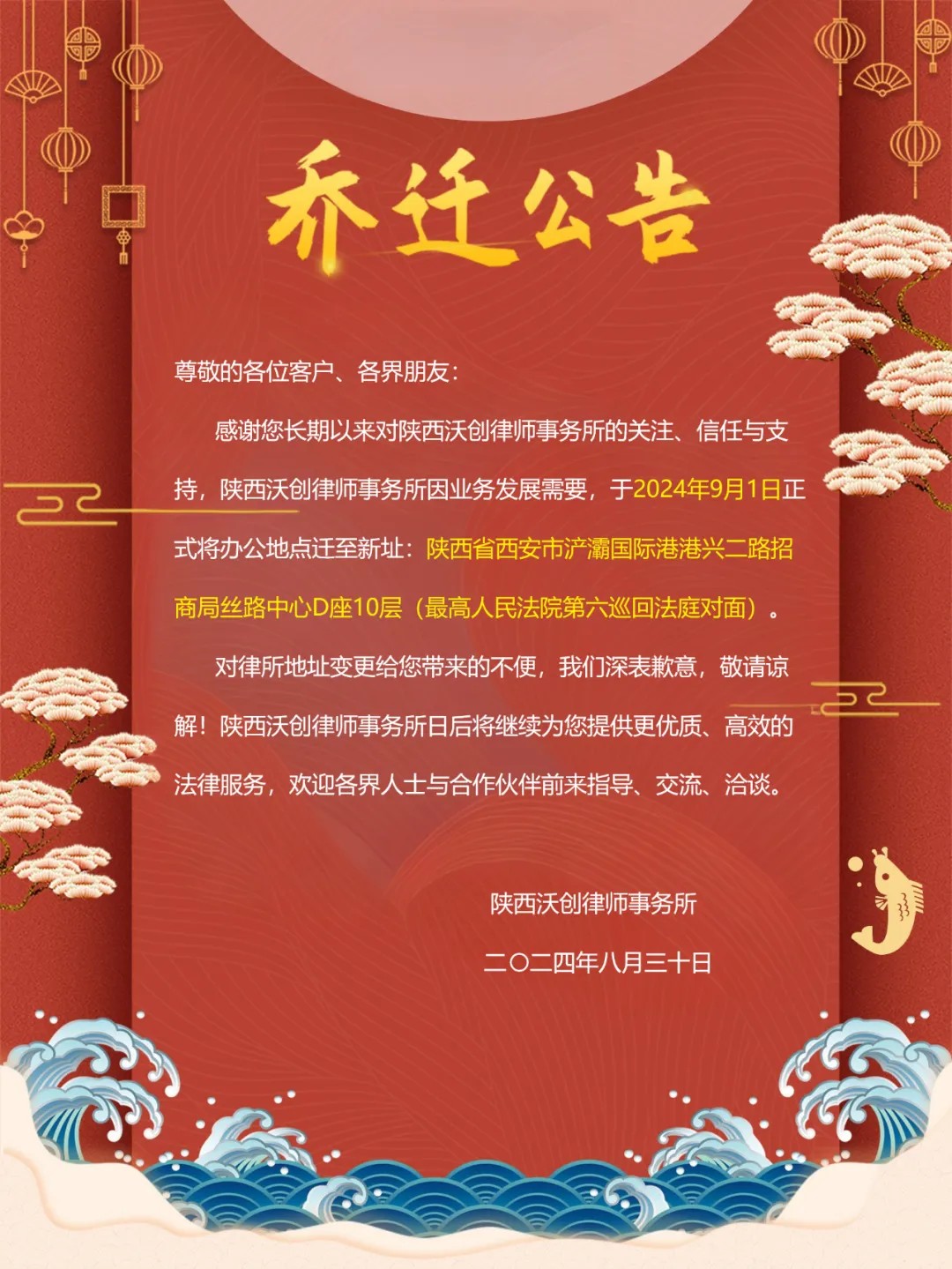 乔迁公告

尊敬的各位客户、各界朋友：

感谢您长期以来对陕西沃创律师事务所的关注、信任与支持，陕西沃创律师事务所因业务发展需要，于2024年9月1日正式将办公地点迁至新址：陕西省西安市浐灞国际港港兴二路招商局丝路中心D座10层（最高人民法院第六巡回法庭对面）。

对律所地址变更给您带来的不便，我们深表歉意，敬请谅解！陕西沃创律师事务所日后将继续为您提供更优质、高效的法律服务，欢迎各界人士与合作伙伴前来指导、交流、洽谈。

陕西沃创律师事务所

二〇二四年八月三十日